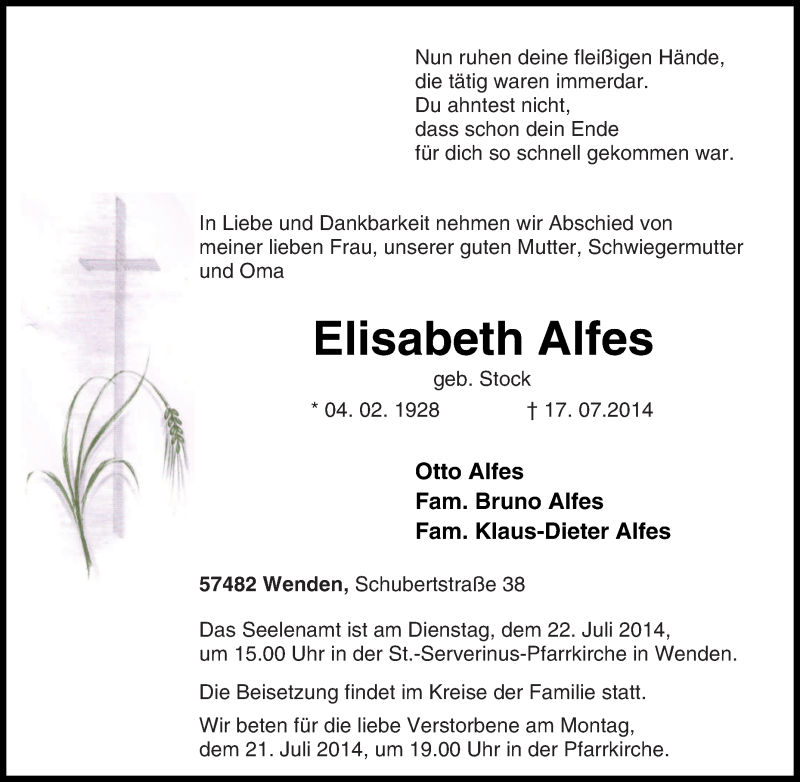 Nun ruhen deine fleißigen Hände,
die tätig waren immerdar.
Du ahntest nicht,
dass schon dein Ende
für dich so schnell gekommen war.

In Liebe und Dankbarkeit nehmen wir Abschied von meiner lieben Frau, unserer guten Mutter, Schwiegermutter und Oma

Elisabeth Alfes

geb. Stock

* 04. 02. 1928 † 17. 07.2014

Otto Alfes
Fam. Bruno Alfes
Fam. Klaus-Dieter Alfes

57482 Wenden, Schubertstraße 38

Das Seelenamt ist am Dienstag, dem 22. Juli 2014, um 15.00 Uhr in der St.-Serverinus-Pfarrkirche in Wenden.

Die Beisetzung findet im Kreise der Familie statt.

Wir beten für die liebe Verstorbene am Montag, dem 21. Juli 2014, um 19.00 Uhr in der Pfarrkirche.